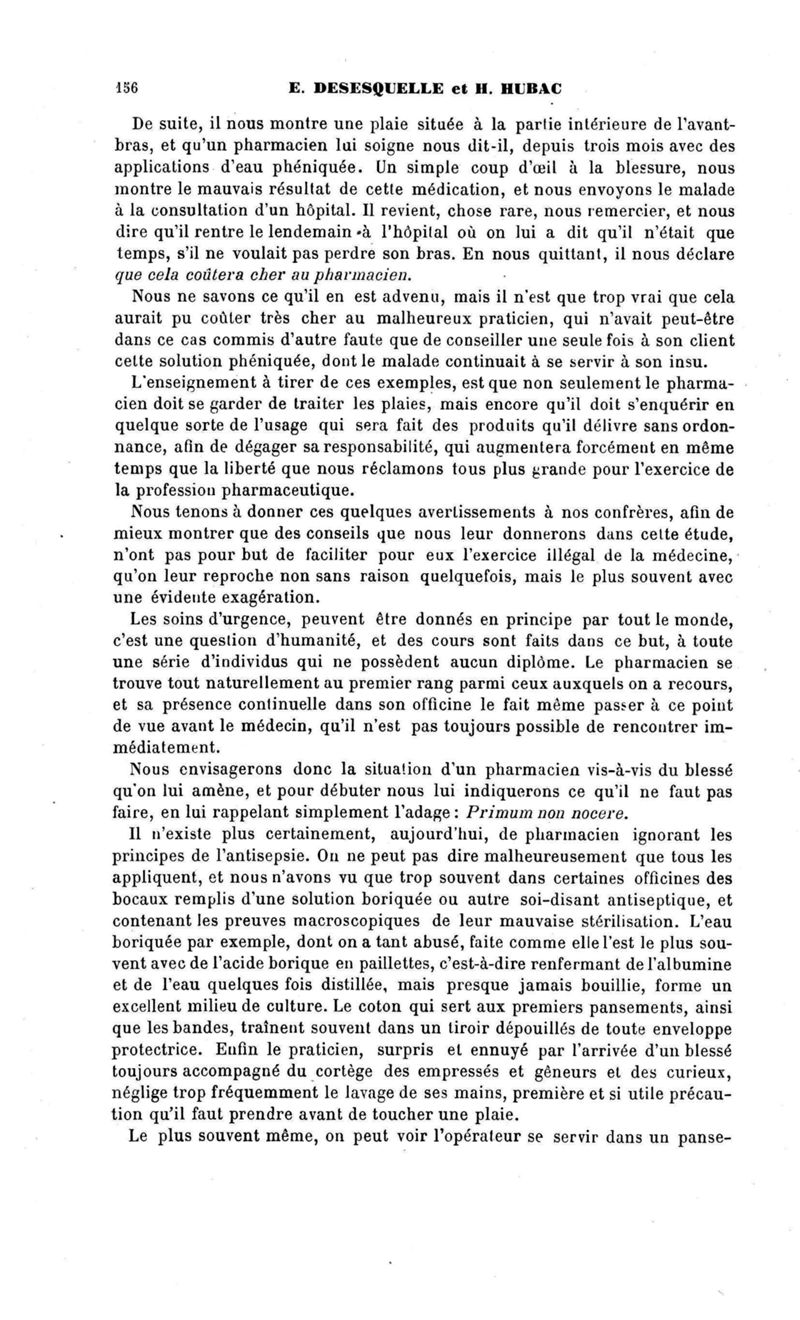 156 E. DESESQUELLE et H. HUBAC

De suite, il nous montre une plaie située à la partie intérieure de l'avant-bras, et qu'un pharmacien lui soigne nous dit-il, depuis trois mois avec des applications d'eau phéniquée. Un simple coup d'œil à la blessure, nous montre le mauvais résultat de cette médication, et nous envoyons le malade à la consultation d'un hôpital. Il revient, chose rare, nous remercier, et nous dire qu'il rentre le lendemain à l'hôpital où on lui a dit qu'il n'était que temps, s'il ne voulait pas perdre son bras. En nous quittant, il nous déclare que cela coûtera cher au pharmacien.

Nous ne savons ce qu'il en est advenu, mais il n'est que trop vrai que cela aurait pu coûter très cher au malheureux praticien, qui n'avait peut-être dans ce cas commis d'autre faute que de conseiller une seule fois à son client cette solution phéniquée, dont le malade continuait à se servir à son insu.

L'enseignement à tirer de ces exemples, est que non seulement le pharmacien doit se garder de traiter les plaies, mais encore qu'il doit s'enquérir en quelque sorte de l'usage qui sera fait des produits qu'il délivre sans ordonnance, afin de dégager sa responsabilité, qui augmentera forcément en même temps que la liberté que nous réclamons tous plus grande pour l'exercice de la profession pharmaceutique.

Nous tenons à donner ces quelques avertissements à nos confrères, afin de mieux montrer que des conseils que nous leur donnerons dans cette étude, n'ont pas pour but de faciliter pour eux l'exercice illégal de la médecine, qu'on leur reproche non sans raison quelquefois, mais le plus souvent avec une évidente exagération.

Les soins d'urgence, peuvent être donnés en principe par tout le monde, c'est une question d'humanité, et des cours sont faits dans ce but, à toute une série d'individus qui ne possèdent aucun diplôme. Le pharmacien se trouve tout naturellement au premier rang parmi ceux auxquels on a recours, et sa présence continuelle dans son officine le fait même passer à ce point de vue avant le médecin, qu'il n'est pas toujours possible de rencontrer immédiatement.

Nous envisagerons donc la situation d'un pharmacien vis-à-vis du blessé qu'on lui amène, et pour débuter nous lui indiquerons ce qu'il ne faut pas faire, en lui rappelant simplement l'adage : Primum non nocere.

Il n'existe plus certainement, aujourd'hui, de pharmacien ignorant les principes de l'antisepsie. On ne peut pas dire malheureusement que tous les appliquent, et nous n'avons vu que trop souvent dans certaines officines des bocaux remplis d'une solution boriquée ou autre soi-disant antiseptique, et contenant les preuves macroscopiques de leur mauvaise stérilisation. L'eau boriquée par exemple, dont on a tant abusé, faite comme elle l'est le plus souvent avec de l'acide borique en paillettes, c'est-à-dire renfermant de l'albumine et de l'eau quelques fois distillée, mais presque jamais bouillie, forme un excellent milieu de culture. Le coton qui sert aux premiers pansements, ainsi que les bandes, traînent souvent dans un tiroir dépouillés de toute enveloppe protectrice. Enfin le praticien, surpris et ennuyé par l'arrivée d'un blessé toujours accompagné du cortège des empressés et gêneurs et des curieux, néglige trop fréquemment le lavage de ses mains, première et si utile précaution qu'il faut prendre avant de toucher une plaie.

Le plus souvent même, on peut voir l'opérateur se servir dans un panse-